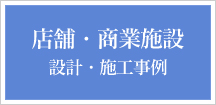 店舗・商業施設
設計・施工事例